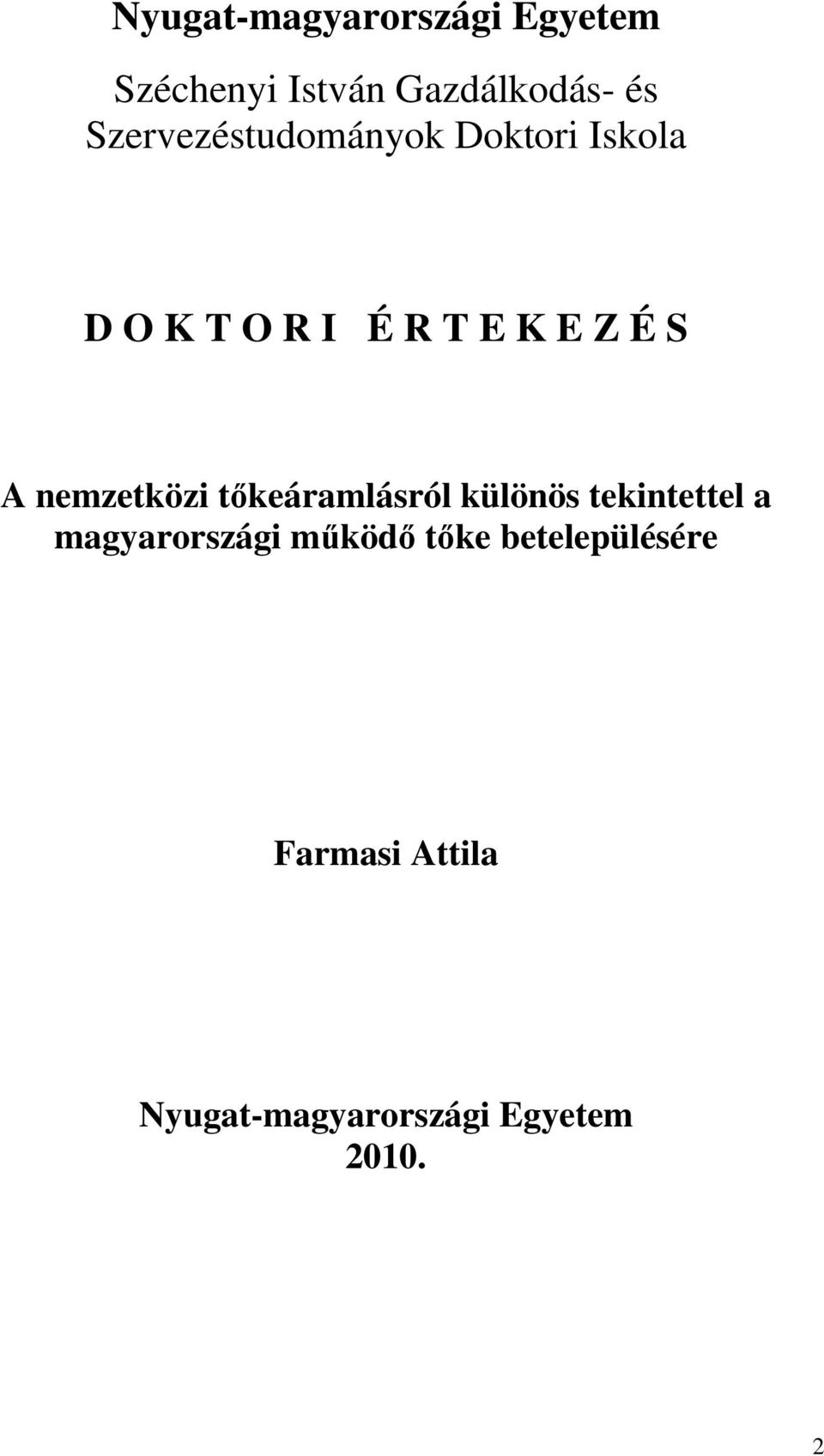 Nyugat-magyarországi Egyetem

Széchenyi István Gazdálkodás- és Szervezéstudományok Doktori Iskola

D O K T O R I   É R T E K E Z É S

A nemzetközi tőkeáramlásról különös tekintettel a magyarországi működő tőke betelepülésére

Farmasi Attila

Nyugat-magyarországi Egyetem
2010.

2